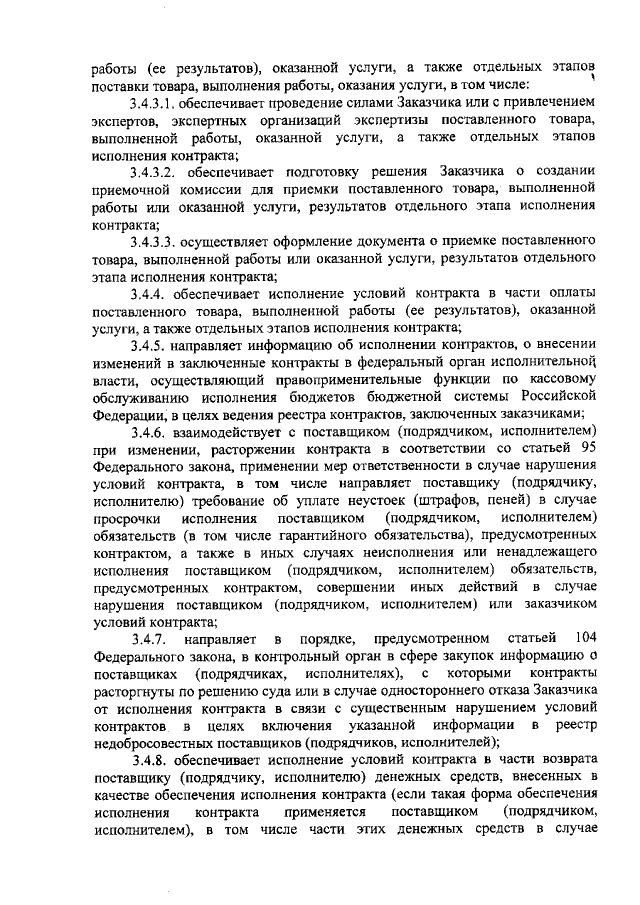 работы (ее результатов), оказанной услуги, а также отдельных этапов поставки товара, выполнения работы, оказания услуги, в том числе:

3.4.3.1. обеспечивает проведение силами Заказчика или с привлечением экспертов, экспертных организаций экспертизы поставленного товара, выполненной работы, оказанной услуги, а также отдельных этапов исполнения контракта;

3.4.3.2. обеспечивает подготовку решения Заказчика о создании приемочной комиссии для приемки поставленного товара, выполненной работы или оказанной услуги, результатов отдельного этапа исполнения контракта;

3.4.3.3. осуществляет оформление документа о приемке поставленного товара, выполненной работы или оказанной услуги, результатов отдельного этапа исполнения контракта;

3.4.4. обеспечивает исполнение условий контракта в части оплаты поставленного товара, выполненной работы (ее результатов), оказанной услуги, а также отдельных этапов исполнения контракта;

3.4.5. направляет информацию об исполнении контрактов, о внесении изменений в заключенные контракты в федеральный орган исполнительной власти, осуществляющий правоприменительные функции по кассовому обслуживанию исполнения бюджетов бюджетной системы Российской Федерации, в целях ведения реестра контрактов, заключенных заказчиками;

3.4.6. взаимодействует с поставщиком (подрядчиком, исполнителем) при изменении, расторжении контракта в соответствии со статьей 95 Федерального закона, применении мер ответственности в случае нарушения условий контракта, в том числе направляет поставщику (подрядчику, исполнителю) требование об уплате неустоек (штрафов, пеней) в случае просрочки исполнения поставщиком (подрядчиком, исполнителем) обязательств (в том числе гарантийного обязательства), предусмотренных контрактом, а также в иных случаях неисполнения или ненадлежащего исполнения поставщиком (подрядчиком, исполнителем) обязательств, предусмотренных контрактом, совершении иных действий в случае нарушения поставщиком (подрядчиком, исполнителем) или заказчиком условий контракта;

3.4.7. направляет в порядке, предусмотренном статьей 104 Федерального закона, в контрольный орган в сфере закупок информацию о поставщиках (подрядчиках, исполнителях), с которыми контракты расторгнуты по решению суда или в случае одностороннего отказа Заказчика от исполнения контракта в связи с существенным нарушением условий контрактов в целях включения указанной информации в реестр недобросовестных поставщиков (подрядчиков, исполнителей);

3.4.8. обеспечивает исполнение условий контракта в части возврата поставщику (подрядчику, исполнителю) денежных средств, внесенных в качестве обеспечения исполнения контракта (если такая форма обеспечения исполнения контракта применяется поставщиком (подрядчиком, исполнителем), в том числе части этих денежных средств в случае